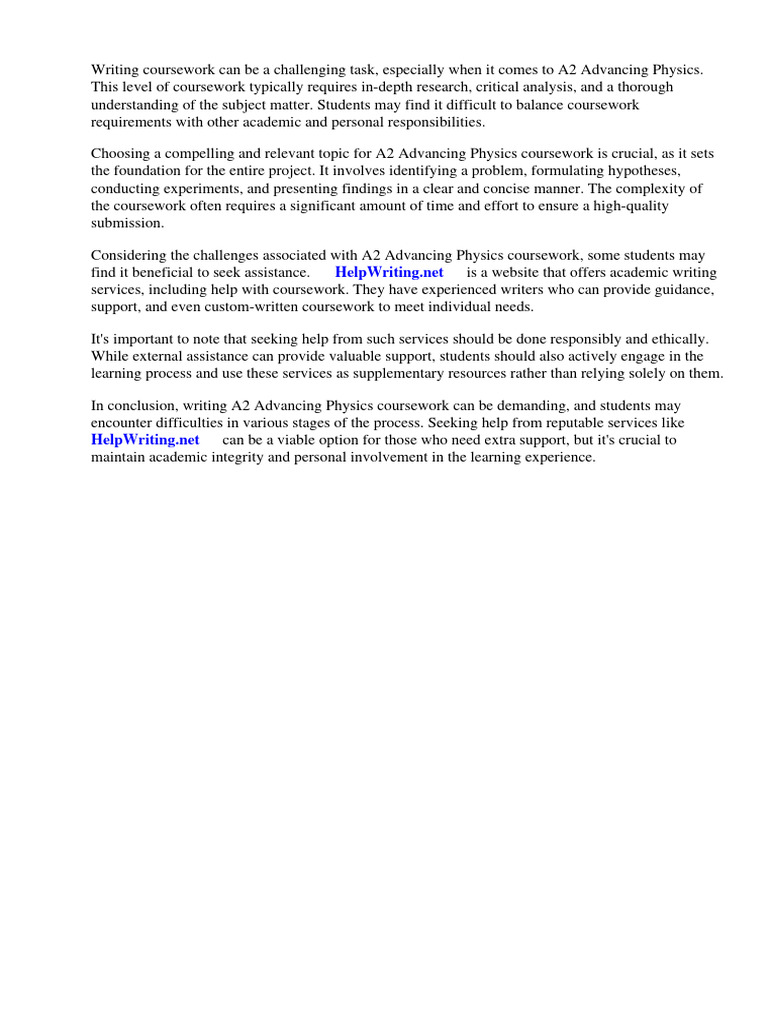 Writing coursework can be a challenging task, especially when it comes to A2 Advancing Physics. This level of coursework typically requires in-depth research, critical analysis, and a thorough understanding of the subject matter. Students may find it difficult to balance coursework requirements with other academic and personal responsibilities.

Choosing a compelling and relevant topic for A2 Advancing Physics coursework is crucial, as it sets the foundation for the entire project. It involves identifying a problem, formulating hypotheses, conducting experiments, and presenting findings in a clear and concise manner. The complexity of the coursework often requires a significant amount of time and effort to ensure a high-quality submission.

Considering the challenges associated with A2 Advancing Physics coursework, some students may find it beneficial to seek assistance. HelpWriting.net is a website that offers academic writing services, including help with coursework. They have experienced writers who can provide guidance, support, and even custom-written coursework to meet individual needs.

It's important to note that seeking help from such services should be done responsibly and ethically. While external assistance can provide valuable support, students should also actively engage in the learning process and use these services as supplementary resources rather than relying solely on them.

In conclusion, writing A2 Advancing Physics coursework can be demanding, and students may encounter difficulties in various stages of the process. Seeking help from reputable services like HelpWriting.net can be a viable option for those who need extra support, but it's crucial to maintain academic integrity and personal involvement in the learning experience.